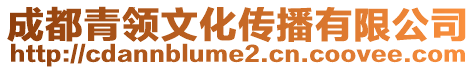 成都青领文化传播有限公司
http://cdannblume2.cn.coovee.com